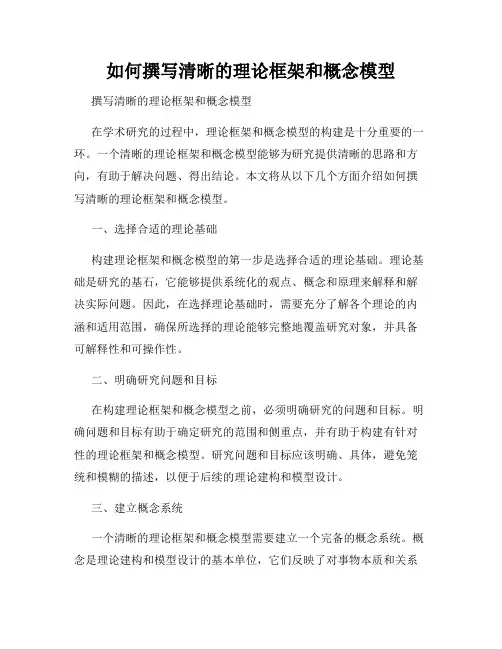 如何撰写清晰的理论框架和概念模型

撰写清晰的理论框架和概念模型

在学术研究的过程中，理论框架和概念模型的构建是十分重要的一环。一个清晰的理论框架和概念模型能够为研究提供清晰的思路和方向，有助于解决问题、得出结论。本文将从以下几个方面介绍如何撰写清晰的理论框架和概念模型。

一、选择合适的理论基础

构建理论框架和概念模型的第一步是选择合适的理论基础。理论基础是研究的基石，它能够提供系统化的观点、概念和原理来解释和解决实际问题。因此，在选择理论基础时，需要充分了解各个理论的内涵和适用范围，确保所选择的理论能够完整地覆盖研究对象，并具备可解释性和可操作性。

二、明确研究问题和目标

在构建理论框架和概念模型之前，必须明确研究的问题和目标。明确问题和目标有助于确定研究的范围和侧重点，并有助于构建有针对性的理论框架和概念模型。研究问题和目标应该明确、具体，避免笼统和模糊的描述，以便于后续的理论建构和模型设计。

三、建立概念系统

一个清晰的理论框架和概念模型需要建立一个完备的概念系统。概念是理论建构和模型设计的基本单位，它们反映了对事物本质和关系